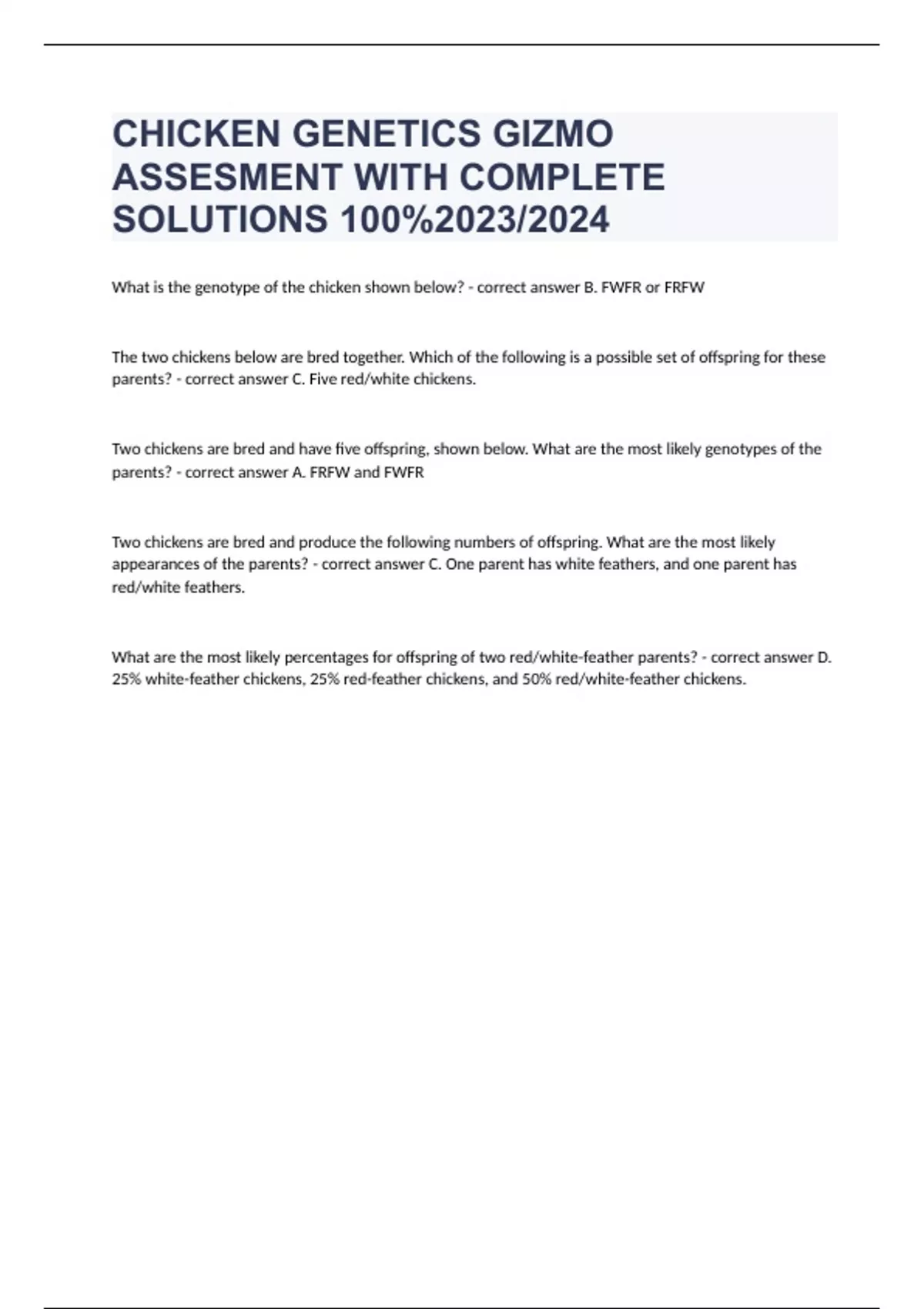 CHICKEN GENETICS GIZMO ASSESMENT WITH COMPLETE SOLUTIONS 100%2023/2024

What is the genotype of the chicken shown below? - correct answer B. FWFR or FRFW

The two chickens below are bred together. Which of the following is a possible set of offspring for these parents? - correct answer C. Five red/white chickens.

Two chickens are bred and have five offspring, shown below. What are the most likely genotypes of the parents? - correct answer A. FRFW and FWFR

Two chickens are bred and produce the following numbers of offspring. What are the most likely appearances of the parents? - correct answer C. One parent has white feathers, and one parent has red/white feathers.

What are the most likely percentages for offspring of two red/white-feather parents? - correct answer D. 25% white-feather chickens, 25% red-feather chickens, and 50% red/white-feather chickens.